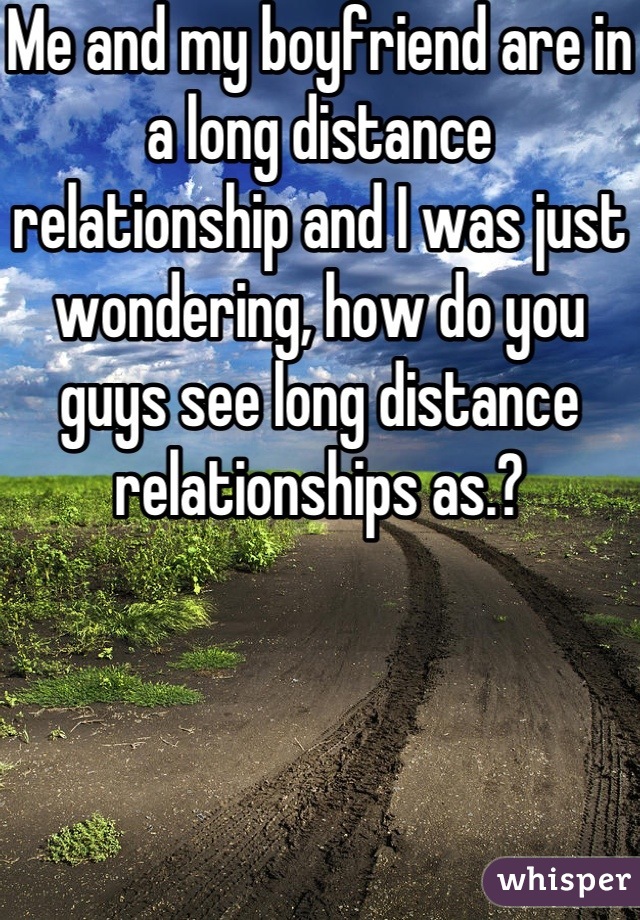 Me and my boyfriend are in a long distance relationship and I was just wondering, how do you guys see long distance relationships as.?

whisper